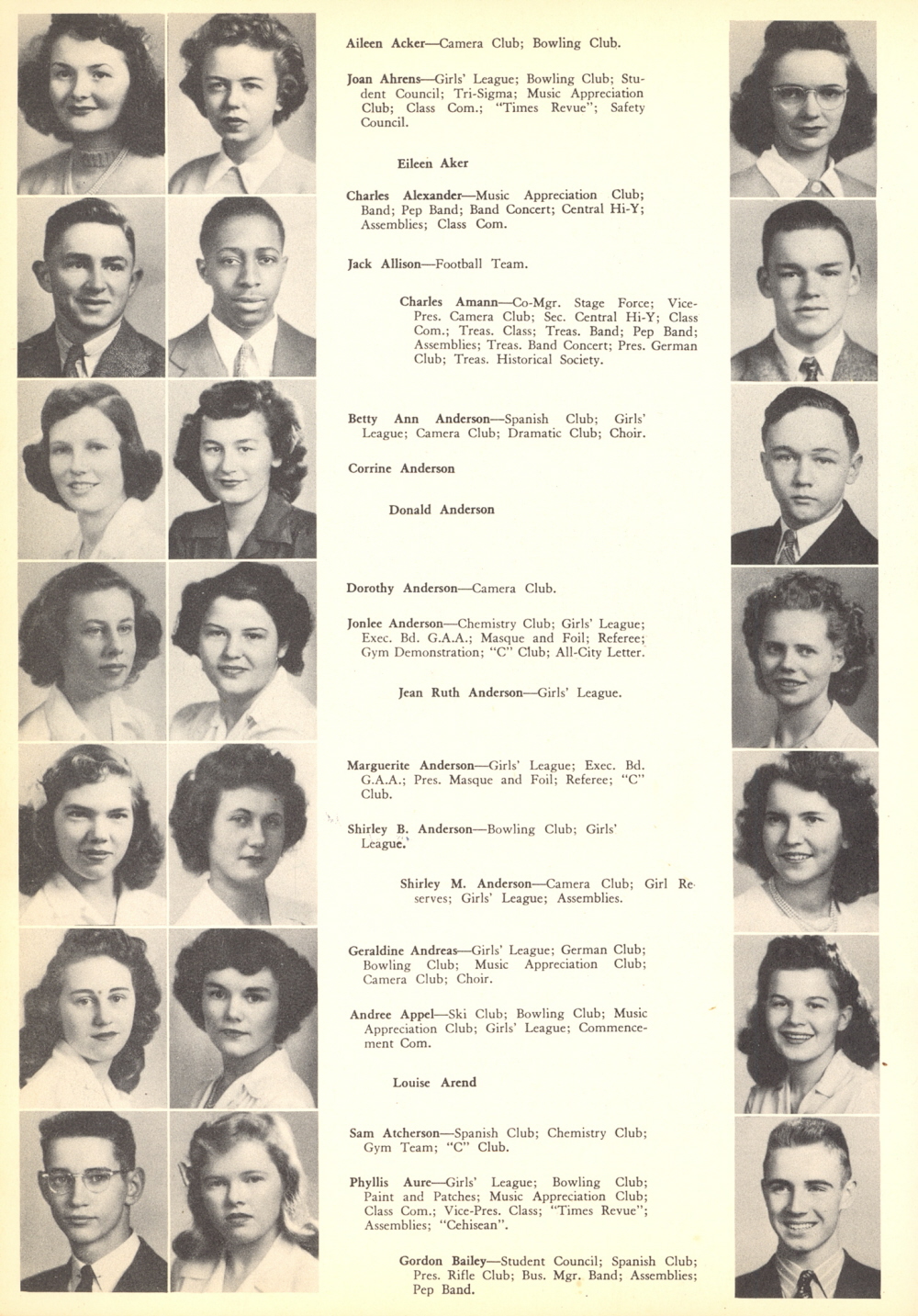 Aileen Acker—Camera Club; Bowling Club.

Joan Ahrens—Girls' League; Bowling Club; Student Council; Tri-Sigma; Music Appreciation Club; Class Com.; "Times Revue"; Safety Council.

Eileen Aker

Charles Alexander—Music Appreciation Club; Band; Pep Band; Band Concert; Central Hi-Y; Assemblies; Class Com.

Jack Allison—Football Team.

Charles Amann—Co-Mgr. Stage Force; Vice-Pres. Camera Club; Sec. Central Hi-Y; Class Com.; Treas. Class; Treas. Band; Pep Band; Assemblies; Treas. Band Concert; Pres. German Club; Treas. Historical Society.

Betty Ann Anderson—Spanish Club; Girls' League; Camera Club; Dramatic Club; Choir.

Corrine Anderson

Donald Anderson

Dorothy Anderson—Camera Club.

Jonlee Anderson—Chemistry Club; Girls' League; Exec. Bd. G.A.A.; Masque and Foil; Referee; Gym Demonstration; "C" Club; All-City Letter.

Jean Ruth Anderson—Girls' League.

Marguerite Anderson—Girls' League; Exec. Bd. G.A.A.; Pres. Masque and Foil; Referee; "C" Club.

Shirley B. Anderson—Bowling Club; Girls' League.

Shirley M. Anderson—Camera Club; Girl Reserves; Girls' League; Assemblies.

Geraldine Andreas—Girls' League; German Club; Bowling Club; Music Appreciation Club; Camera Club; Choir.

Andree Appel—Ski Club; Bowling Club; Music Appreciation Club; Girls' League; Commencement Com.

Louise Arend

Sam Atcherson—Spanish Club; Chemistry Club; Gym Team; "C" Club.

Phyllis Aure—Girls' League; Bowling Club; Paint and Patches; Music Appreciation Club; Class Com.; Vice-Pres. Class; "Times Revue"; Assemblies; "Cehisean".

Gordon Bailey—Student Council; Spanish Club; Pres. Rifle Club; Bus. Mgr. Band; Assemblies; Pep Band.